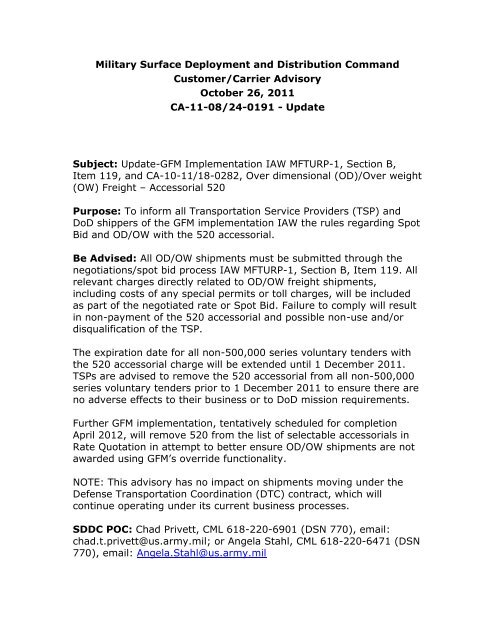 Military Surface Deployment and Distribution Command
Customer/Carrier Advisory
October 26, 2011
CA-11-08/24-0191 - Update

Subject: Update-GFM Implementation IAW MFTURP-1, Section B, Item 119, and CA-10-11/18-0282, Over dimensional (OD)/Over weight (OW) Freight – Accessorial 520

Purpose: To inform all Transportation Service Providers (TSP) and DoD shippers of the GFM implementation IAW the rules regarding Spot Bid and OD/OW with the 520 accessorial.

Be Advised: All OD/OW shipments must be submitted through the negotiations/spot bid process IAW MFTURP-1, Section B, Item 119. All relevant charges directly related to OD/OW freight shipments, including costs of any special permits or toll charges, will be included as part of the negotiated rate or Spot Bid. Failure to comply will result in non-payment of the 520 accessorial and possible non-use and/or disqualification of the TSP.

The expiration date for all non-500,000 series voluntary tenders with the 520 accessorial charge will be extended until 1 December 2011. TSPs are advised to remove the 520 accessorial from all non-500,000 series voluntary tenders prior to 1 December 2011 to ensure there are no adverse effects to their business or to DoD mission requirements.

Further GFM implementation, tentatively scheduled for completion April 2012, will remove 520 from the list of selectable accessorials in Rate Quotation in attempt to better ensure OD/OW shipments are not awarded using GFM's override functionality.

NOTE: This advisory has no impact on shipments moving under the Defense Transportation Coordination (DTC) contract, which will continue operating under its current business processes.

SDDC POC: Chad Privett, CML 618-220-6901 (DSN 770), email: chad.t.privett@us.army.mil; or Angela Stahl, CML 618-220-6471 (DSN 770), email: Angela.Stahl@us.army.mil